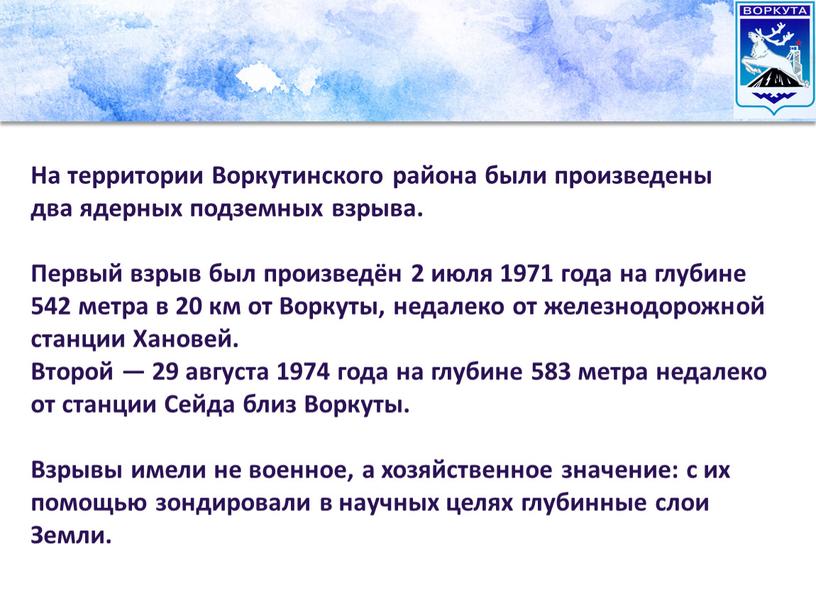 ВОРКУТА

На территории Воркутинского района были произведены два ядерных подземных взрыва.

Первый взрыв был произведён 2 июля 1971 года на глубине 542 метра в 20 км от Воркуты, недалеко от железнодорожной станции Хановей.
Второй — 29 августа 1974 года на глубине 583 метра недалеко от станции Сейда близ Воркуты.

Взрывы имели не военное, а хозяйственное значение: с их помощью зондировали в научных целях глубинные слои Земли.